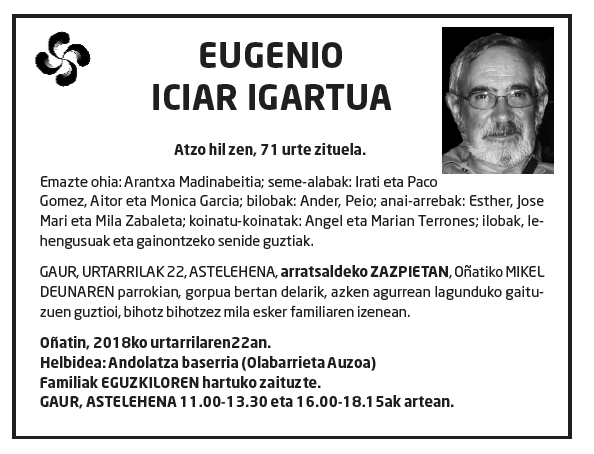 EUGENIO
ICIAR IGARTUA

Atzo hil zen, 71 urte zituela.

Emazte ohia: Arantxa Madinabeitia; seme-alabak: Irati eta Paco Gomez, Aitor eta Monica Garcia; bilobak: Ander, Peio; anai-arrebak: Esther, Jose Mari eta Mila Zabaleta; koinatu-koinatak: Angel eta Marian Terrones; ilobak, lehengusuak eta gainontzeko senide guztiak.

GAUR, URTARRILAK 22, ASTELEHENA, arratsaldeko ZAZPIETAN, Oñatiko MIKEL DEUNAREN parrokian, gorpua bertan delarik, azken agurrean lagunduko gaituzuen guztioi, bihotz bihotzez mila esker familiaren izenean.

Oñatin, 2018ko urtarrilaren22an.
Helbidea: Andolatza baserria (Olabarrieta Auzoa)
Familiak EGUZKILOREN hartuko zaituzte.
GAUR, ASTELEHENA 11.00-13.30 eta 16.00-18.15ak artean.